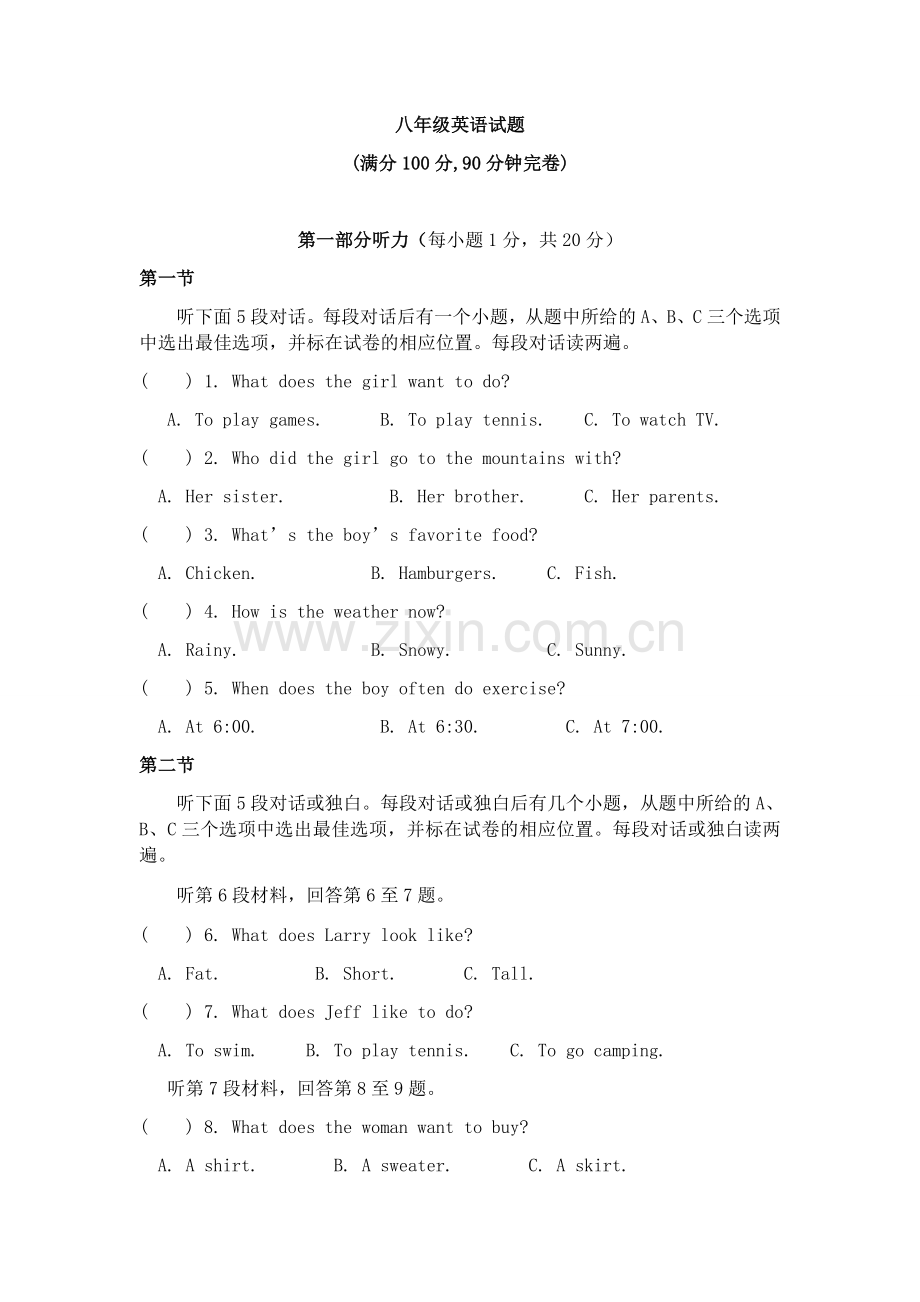 八年级英语试题

(满分100分,90分钟完卷)

第一部分听力（每小题1分，共20分）

第一节

听下面5段对话。每段对话后有一个小题，从题中所给的A、B、C三个选项中选出最佳选项，并标在试卷的相应位置。每段对话读两遍。

(　　) 1. What does the girl want to do?

A. To play games.　　B. To play tennis.　　C. To watch TV.

(　　) 2. Who did the girl go to the mountains with?

A. Her sister.　　B. Her brother.　　C. Her parents.

(　　) 3. What's the boy's favorite food?

A. Chicken.　　B. Hamburgers.　　C. Fish.

(　　) 4. How is the weather now?

A. Rainy.　　B. Snowy.　　C. Sunny.

(　　) 5. When does the boy often do exercise?

A. At 6:00.　　B. At 6:30.　　C. At 7:00.

第二节

听下面5段对话或独白。每段对话或独白后有几个小题，从题中所给的A、B、C三个选项中选出最佳选项，并标在试卷的相应位置。每段对话或独白读两遍。

听第6段材料，回答第6至7题。

(　　) 6. What does Larry look like?

A. Fat.　　B. Short.　　C. Tall.

(　　) 7. What does Jeff like to do?

A. To swim.　　B. To play tennis.　　C. To go camping.

听第7段材料，回答第8至9题。

(　　) 8. What does the woman want to buy?

A. A shirt.　　B. A sweater.　　C. A skirt.

www.zixin.com.cn